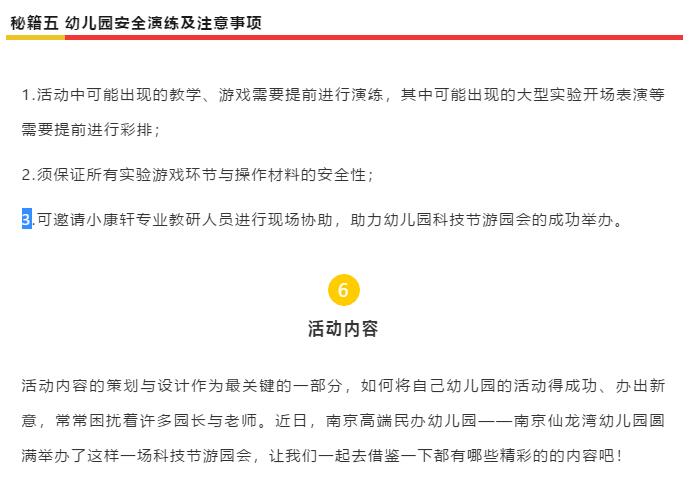 秘籍五 幼儿园安全演练及注意事项

1.活动中可能出现的教学、游戏需要提前进行演练，其中可能出现的大型实验开场表演等需要提前进行彩排；

2.须保证所有实验游戏环节与操作材料的安全性；

3.可邀请小康轩专业教研人员进行现场协助，助力幼儿园科技节游园会的成功举办。

6

活动内容

活动内容的策划与设计作为最关键的一部分，如何将自己幼儿园的活动得成功、办出新意，常常困扰着许多园长与老师。近日，南京高端民办幼儿园——南京仙龙湾幼儿园圆满举办了这样一场科技节游园会，让我们一起去借鉴一下都有哪些精彩的的内容吧！